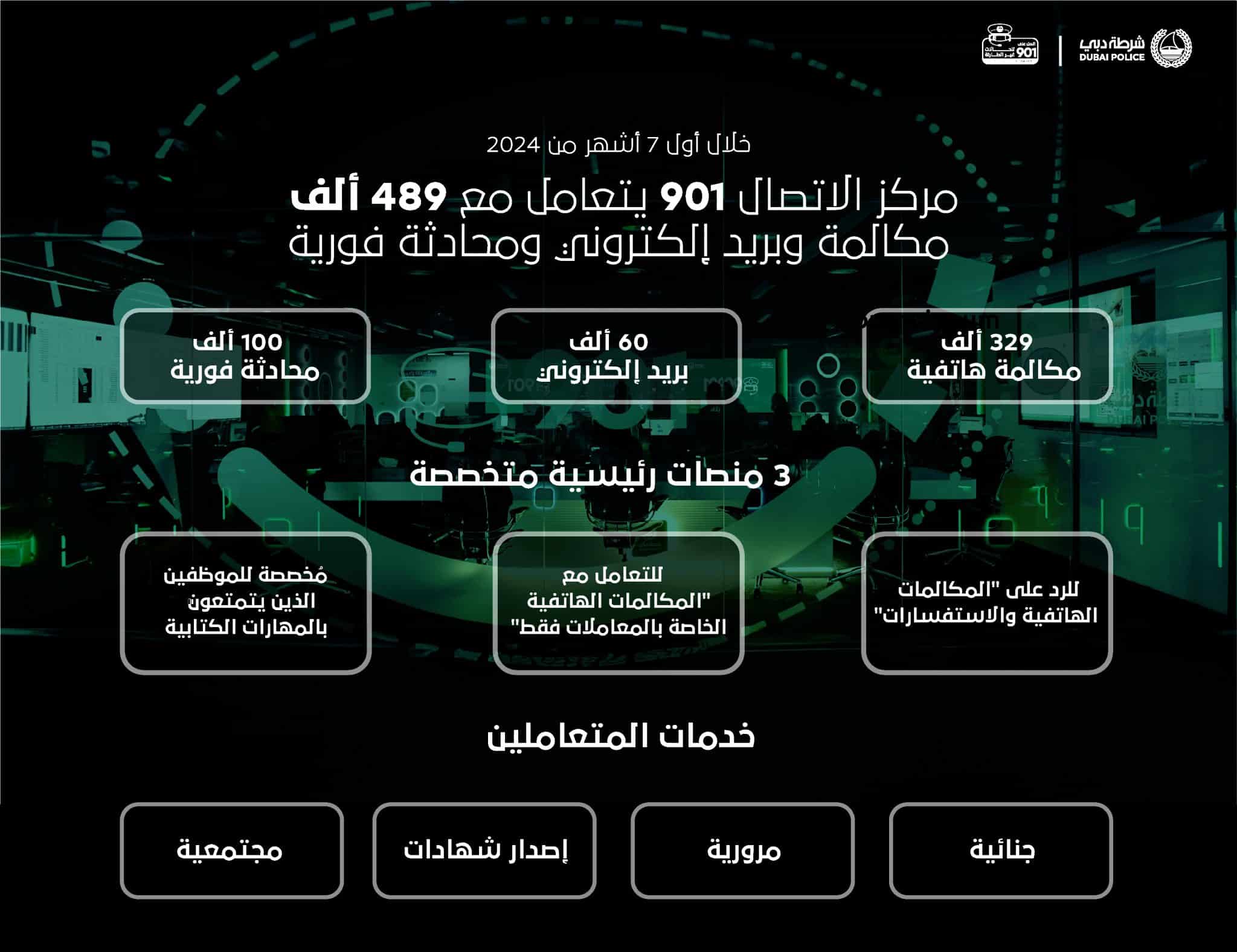 شرطة دبي
DUBAI POLICE

901

خلال أول 7 أشهر من 2024

مركز الاتصال 901 يتعامل مع 489 ألف مكالمة وبريد إلكتروني ومحادثة فورية

329 ألف
مكالمة هاتفية

60 ألف
بريد إلكتروني

100 ألف
محادثة فورية

3 منصات رئيسية متخصصة

للرد على "المكالمات الهاتفية والاستفسارات"

للتعامل مع "المكالمات الهاتفية الخاصة بالمعاملات فقط"

مُخصصة للموظفين الذين يتمتعون بالمهارات الكتابية

خدمات المتعاملين

جنائية

مرورية

إصدار شهادات

مجتمعية